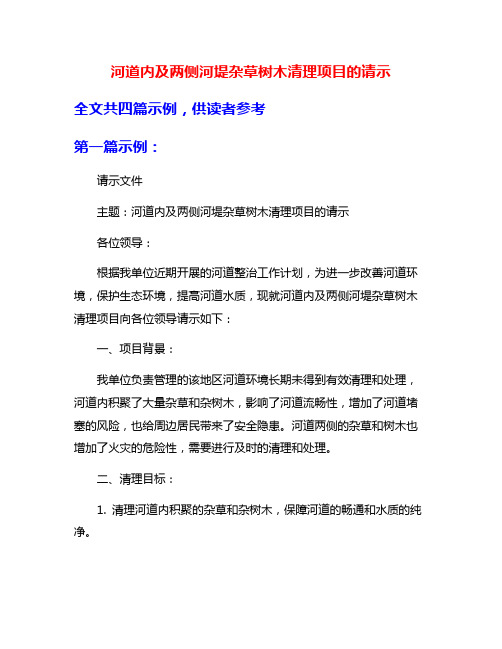 河道内及两侧河堤杂草树木清理项目的请示

全文共四篇示例，供读者参考

第一篇示例：

请示文件

主题：河道内及两侧河堤杂草树木清理项目的请示

各位领导：

根据我单位近期开展的河道整治工作计划，为进一步改善河道环境，保护生态环境，提高河道水质，现就河道内及两侧河堤杂草树木清理项目向各位领导请示如下：

一、项目背景：

我单位负责管理的该地区河道环境长期未得到有效清理和处理，河道内积聚了大量杂草和杂树木，影响了河道流畅性，增加了河道堵塞的风险，也给周边居民带来了安全隐患。河道两侧的杂草和树木也增加了火灾的危险性，需要进行及时的清理和处理。

二、清理目标：

1. 清理河道内积聚的杂草和杂树木，保障河道的畅通和水质的纯净。